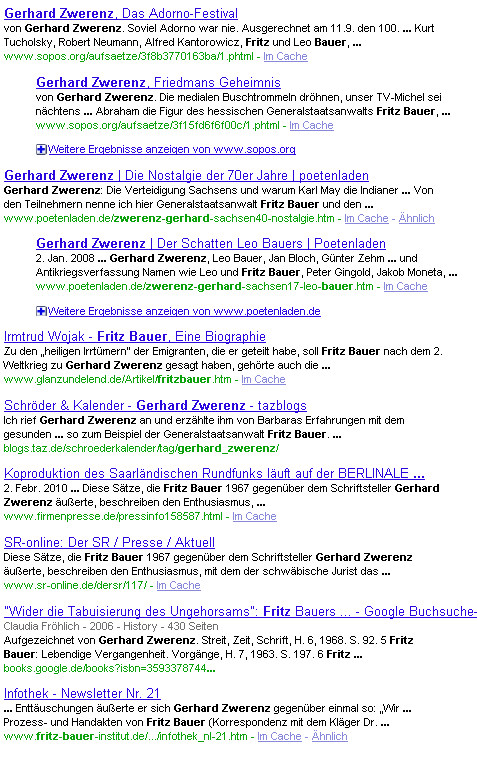 Gerhard Zwerenz, Das Adorno-Festival
von Gerhard Zwerenz. Soviel Adorno war nie. Ausgerechnet am 11.9. den 100. ... Kurt Tucholsky, Robert Neumann, Alfred Kantorowicz, Fritz und Leo Bauer, ...
www.sopos.org/aufsaetze/3f8b3770163ba/1.phtml - Im Cache

Gerhard Zwerenz, Friedmans Geheimnis
von Gerhard Zwerenz. Die medialen Buschtrommeln dröhnen, unser TV-Michel sei nächtens ... Abraham die Figur des hessischen Generalstaatsanwalts Fritz Bauer, ...
www.sopos.org/aufsaetze/3f15fd6f6f00c/1.phtml - Im Cache

Weitere Ergebnisse anzeigen von www.sopos.org

Gerhard Zwerenz | Die Nostalgie der 70er Jahre | poetenladen
Gerhard Zwerenz: Die Verteidigung Sachsens und warum Karl May die Indianer ... Von den Teilnehmern nenne ich hier Generalstaatsanwalt Fritz Bauer und den ...
www.poetenladen.de/zwerenz-gerhard-sachsen40-nostalgie.htm - Im Cache - Ähnlich

Gerhard Zwerenz | Der Schatten Leo Bauers | Poetenladen
2. Jan. 2008 ... Gerhard Zwerenz, Leo Bauer, Jan Bloch, Günter Zehm ... und Antikriegsverfassung Namen wie Leo und Fritz Bauer, Peter Gingold, Jakob Moneta, ...
www.poetenladen.de/zwerenz-gerhard-sachsen17-leo-bauer.htm - Im Cache

Weitere Ergebnisse anzeigen von www.poetenladen.de

Irmtrud Wojak - Fritz Bauer, Eine Biographie
Zu den „heiligen Irrtümern" der Emigranten, die er geteilt habe, soll Fritz Bauer nach dem 2. Weltkrieg zu Gerhard Zwerenz gesagt haben, gehörte auch die ...
www.glanzundelend.de/Artikel/fritzbauer.htm - Im Cache

Schröder & Kalender - Gerhard Zwerenz - tazblogs
Ich rief Gerhard Zwerenz an und erzählte ihm von Barbaras Erfahrungen mit dem gesunden ... so zum Beispiel der Generalstaatsanwalt Fritz Bauer. ...
blogs.taz.de/schroederkalender/tag/gerhard_zwerenz/

Koproduktion des Saarländischen Rundfunks läuft auf der BERLINALE ...
2. Febr. 2010 ... Diese Sätze, die Fritz Bauer 1967 gegenüber dem Schriftsteller Gerhard Zwerenz äußerte, beschreiben den Enthusiasmus, ...
www.firmenpresse.de/pressinfo158587.html - Im Cache

SR-online: Der SR / Presse / Aktuell
Diese Sätze, die Fritz Bauer 1967 gegenüber dem Schriftsteller Gerhard Zwerenz äußerte, beschreiben den Enthusiasmus, mit dem der schwäbische Jurist das ...
www.sr-online.de/dersr/117/ - Im Cache

"Wider die Tabuisierung des Ungehorsams": Fritz Bauers ... - Google Buchsuche-
Claudia Fröhlich - 2006 - History - 430 Seiten
Aufgezeichnet von Gerhard Zwerenz. Streit, Zeit, Schrift, H. 6, 1968. S. 92. 5 Fritz Bauer: Lebendige Vergangenheit. Vorgänge, H. 7, 1963. S. 197. 6 Fritz ...
books.google.de/books?isbn=3593378744...

Infothek - Newsletter Nr. 21
... Enttäuschungen äußerte er sich Gerhard Zwerenz gegenüber einmal so: „Wir ... Prozess- und Handakten von Fritz Bauer (Korrespondenz mit dem Kläger Dr. ...
www.fritz-bauer-institut.de/.../infothek_nl-21.htm - Im Cache - Ähnlich